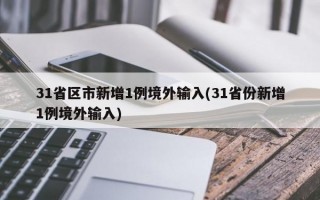 31省区市新增1例境外输入(31省份新增1例境外输入)